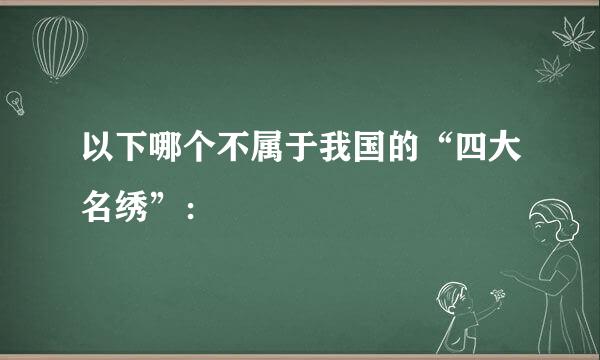 以下哪个不属于我国的“四大名绣”：